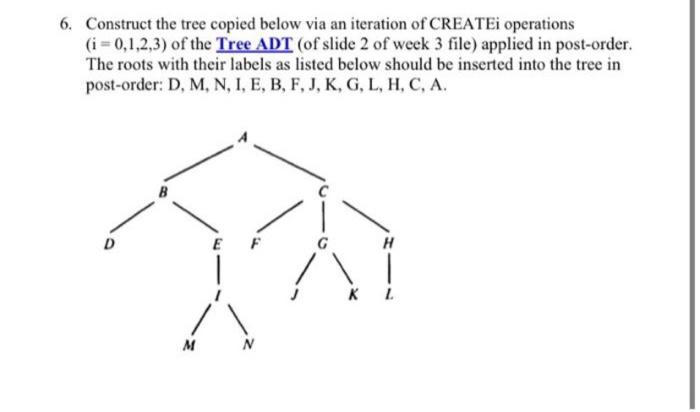 6. Construct the tree copied below via an iteration of CREATEi operations (i = 0,1,2,3) of the Tree ADT (of slide 2 of week 3 file) applied in post-order. The roots with their labels as listed below should be inserted into the tree in post-order: D, M, N, I, E, B, F, J, K, G, L, H, C, A.

A
B
C
D
E
F
G
H
I
J
K
L
M
N